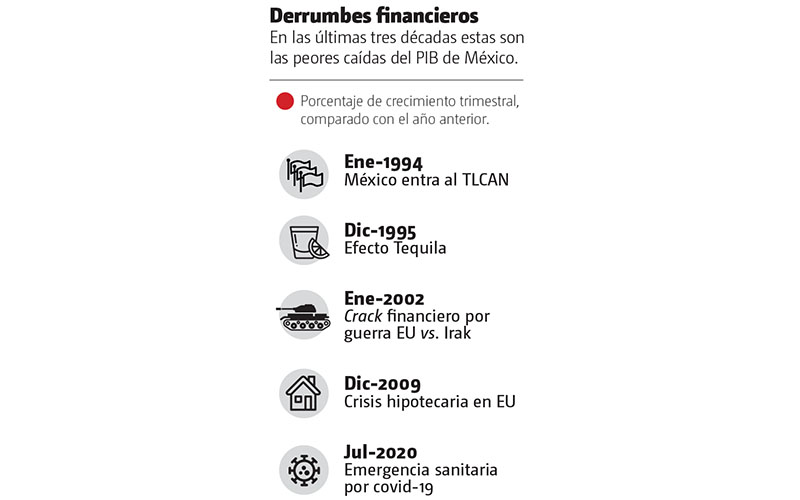 Derrumbes financieros
En las últimas tres décadas estas son las peores caídas del PIB de México.

Porcentaje de crecimiento trimestral, comparado con el año anterior.

Ene-1994
México entra al TLCAN

Dic-1995
Efecto Tequila

Ene-2002
Crack financiero por guerra EU vs. Irak

Dic-2009
Crisis hipotecaria en EU

Jul-2020
Emergencia sanitaria por covid-19